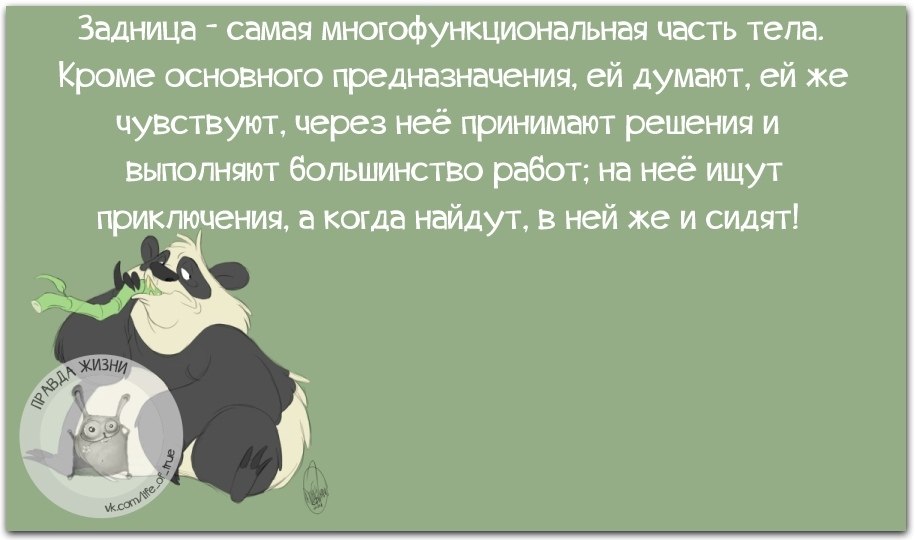 Задница - самая многофункциональная часть тела. Кроме основного предназначения, ей думают, ей же чувствуют, через неё принимают решения и выполняют большинство работ; на неё ищут приключения, а когда найдут, в ней же и сидят!

ПРАВДА ЖИЗНИ
vk.com/life_of_true